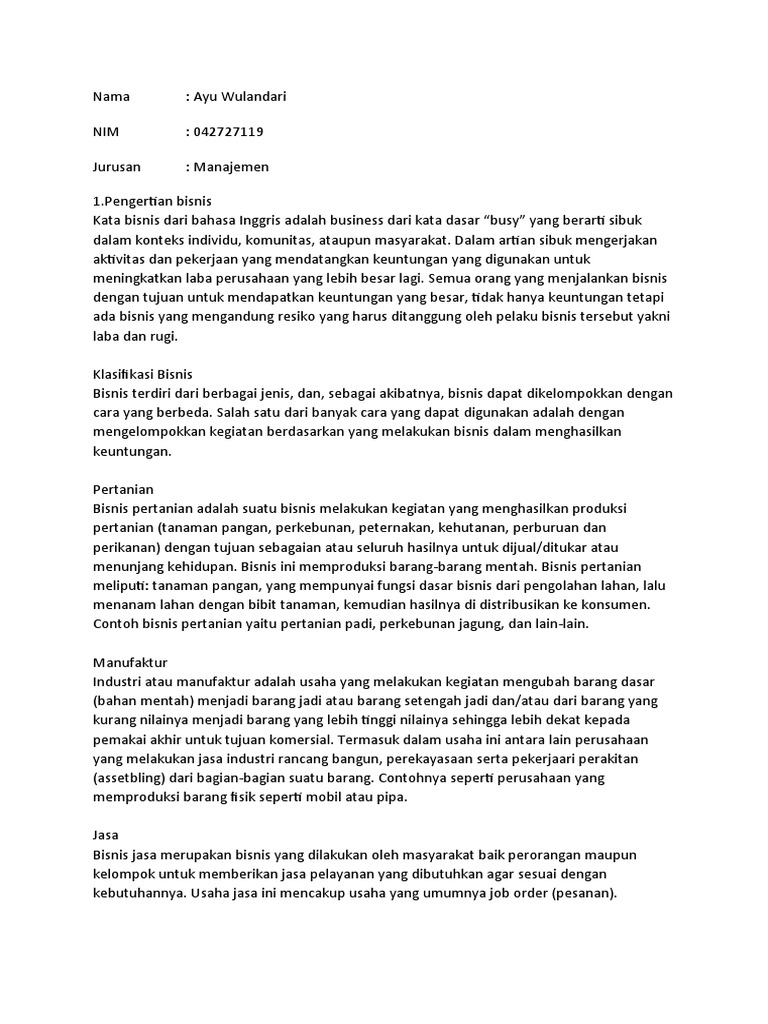 Nama : Ayu Wulandari

NIM : 042727119

Jurusan : Manajemen

1.Pengertian bisnis
Kata bisnis dari bahasa Inggris adalah business dari kata dasar “busy” yang berarti sibuk dalam konteks individu, komunitas, ataupun masyarakat. Dalam artian sibuk mengerjakan aktivitas dan pekerjaan yang mendatangkan keuntungan yang digunakan untuk meningkatkan laba perusahaan yang lebih besar lagi. Semua orang yang menjalankan bisnis dengan tujuan untuk mendapatkan keuntungan yang besar, tidak hanya keuntungan tetapi ada bisnis yang mengandung resiko yang harus ditanggung oleh pelaku bisnis tersebut yakni laba dan rugi.

Klasifikasi Bisnis
Bisnis terdiri dari berbagai jenis, dan, sebagai akibatnya, bisnis dapat dikelompokkan dengan cara yang berbeda. Salah satu dari banyak cara yang dapat digunakan adalah dengan mengelompokkan kegiatan berdasarkan yang melakukan bisnis dalam menghasilkan keuntungan.

Pertanian
Bisnis pertanian adalah suatu bisnis melakukan kegiatan yang menghasilkan produksi pertanian (tanaman pangan, perkebunan, peternakan, kehutanan, perburuan dan perikanan) dengan tujuan sebagaian atau seluruh hasilnya untuk dijual/ditukar atau menunjang kehidupan. Bisnis ini memproduksi barang-barang mentah. Bisnis pertanian meliputi: tanaman pangan, yang mempunyai fungsi dasar bisnis dari pengolahan lahan, lalu menanam lahan dengan bibit tanaman, kemudian hasilnya di distribusikan ke konsumen. Contoh bisnis pertanian yaitu pertanian padi, perkebunan jagung, dan lain-lain.

Manufaktur
Industri atau manufaktur adalah usaha yang melakukan kegiatan mengubah barang dasar (bahan mentah) menjadi barang jadi atau barang setengah jadi dan/atau dari barang yang kurang nilainya menjadi barang yang lebih tinggi nilainya sehingga lebih dekat kepada pemakai akhir untuk tujuan komersial. Termasuk dalam usaha ini antara lain perusahaan yang melakukan jasa industri rancang bangun, perekayasaan serta pekerjaari perakitan (assetbling) dari bagian-bagian suatu barang. Contohnya seperti perusahaan yang memproduksi barang fisik seperti mobil atau pipa.

Jasa
Bisnis jasa merupakan bisnis yang dilakukan oleh masyarakat baik perorangan maupun kelompok untuk memberikan jasa pelayanan yang dibutuhkan agar sesuai dengan kebutuhannya. Usaha jasa ini mencakup usaha yang umumnya job order (pesanan).